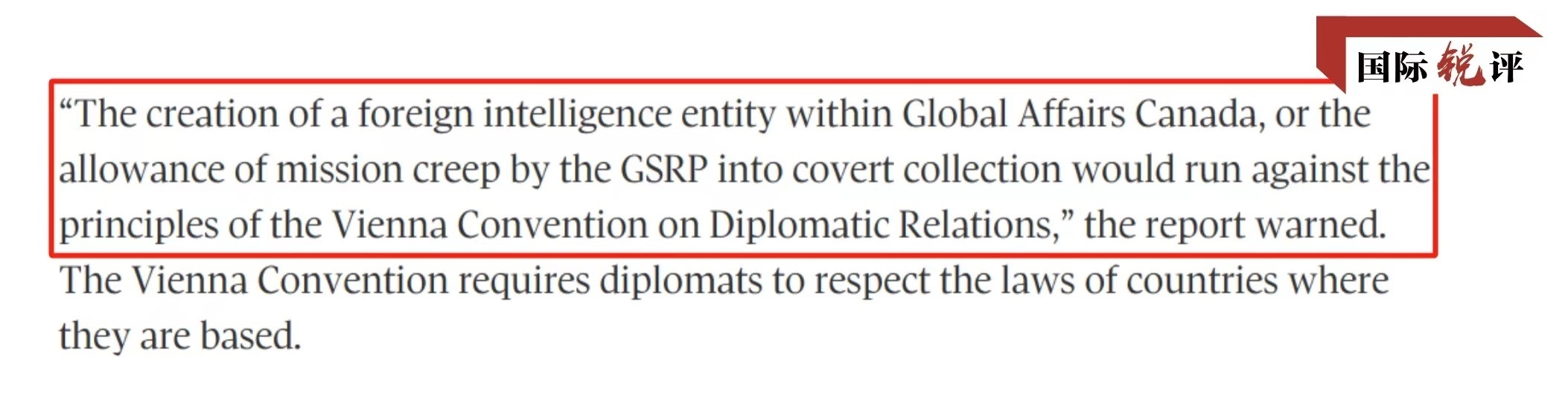 国际锐评

“The creation of a foreign intelligence entity within Global Affairs Canada, or the allowance of mission creep by the GSRP into covert collection would run against the principles of the Vienna Convention on Diplomatic Relations,” the report warned.

The Vienna Convention requires diplomats to respect the laws of countries where they are based.